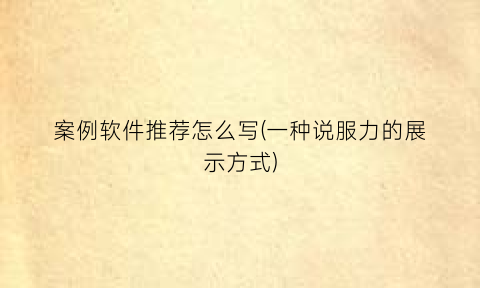 案例软件推荐怎么写(一种说服力的展示方式)